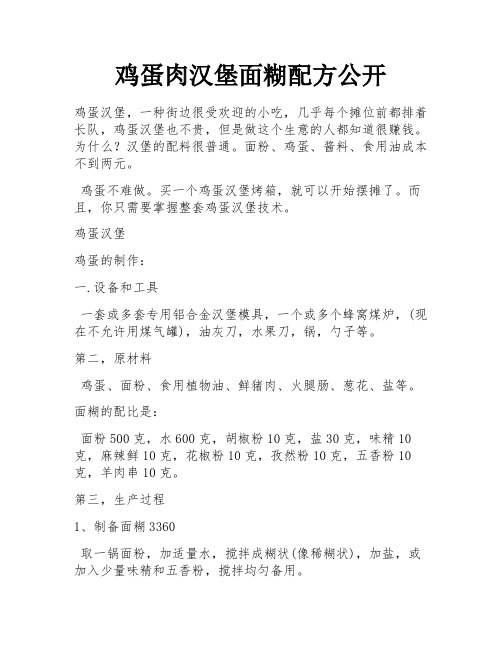 鸡蛋肉汉堡面糊配方公开

鸡蛋汉堡，一种街边很受欢迎的小吃，几乎每个摊位前都排着长队，鸡蛋汉堡也不贵，但是做这个生意的人都知道很赚钱。为什么？汉堡的配料很普通。面粉、鸡蛋、酱料、食用油成本不到两元。

鸡蛋不难做。买一个鸡蛋汉堡烤箱，就可以开始摆摊了。而且，你只需要掌握整套鸡蛋汉堡技术。

鸡蛋汉堡

鸡蛋的制作：

一.设备和工具

一套或多套专用铝合金汉堡模具，一个或多个蜂窝煤炉，(现在不允许用煤气罐)，油灰刀，水果刀，锅，勺子等。

第二，原材料

鸡蛋、面粉、食用植物油、鲜猪肉、火腿肠、葱花、盐等。

面糊的配比是：

面粉 500 克，水 600 克，胡椒粉 10 克，盐 30 克，味精 10 克，麻辣鲜 10 克，花椒粉 10 克，孜然粉 10 克，五香粉 10 克，羊肉串 10 克。

第三，生产过程

1、制备面糊 3360

取一锅面粉，加适量水，搅拌成糊状(像稀糊状)，加盐，或加入少量味精和五香粉，搅拌均匀备用。